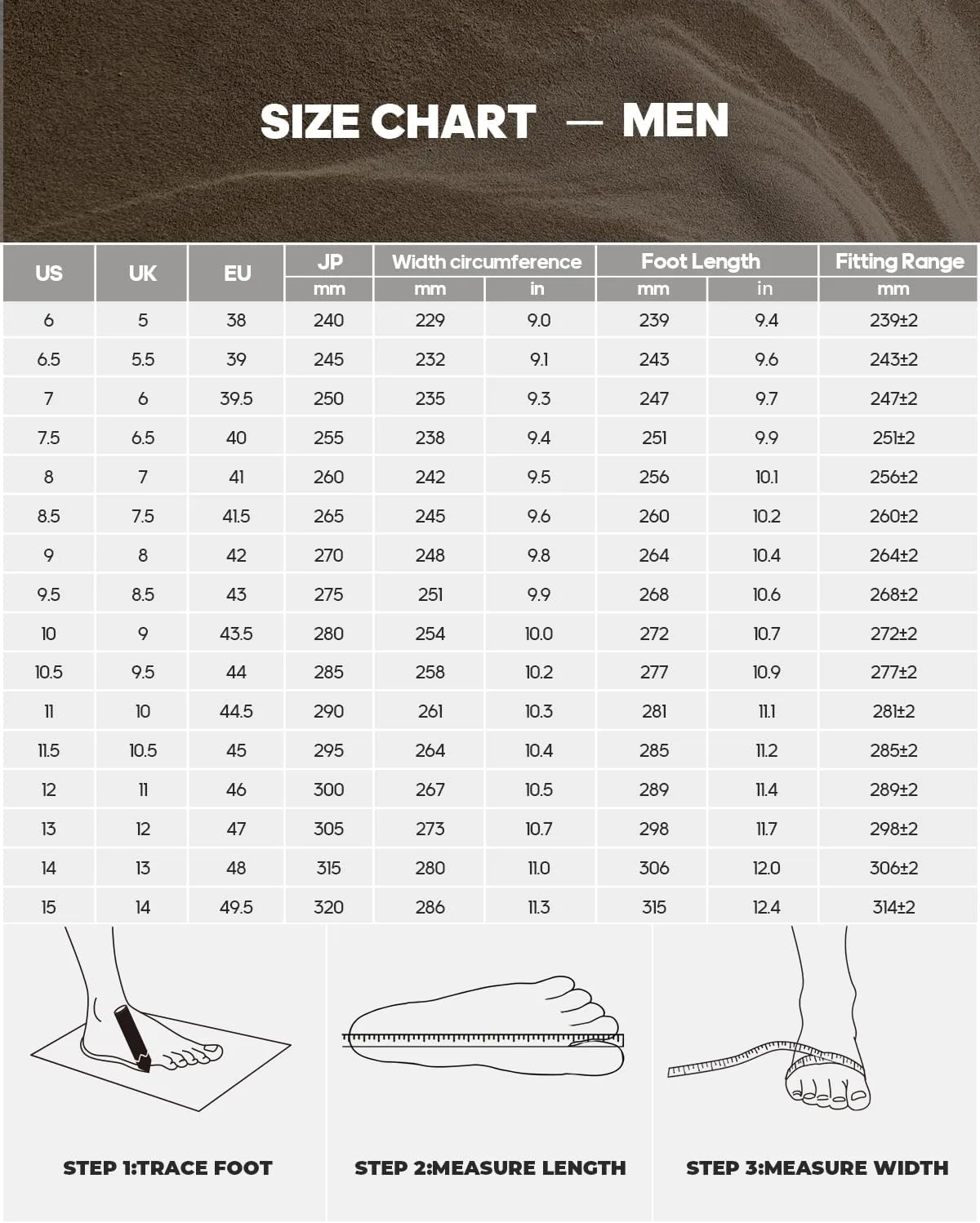 SIZE CHART — MEN

| US | UK | EU | JP mm | Width circumference mm | Width circumference in | Foot Length mm | Foot Length in | Fitting Range mm |
|---|---|---|---|---|---|---|---|---|
| 6 | 5 | 38 | 240 | 229 | 9.0 | 239 | 9.4 | 239±2 |
| 6.5 | 5.5 | 39 | 245 | 232 | 9.1 | 243 | 9.6 | 243±2 |
| 7 | 6 | 39.5 | 250 | 235 | 9.3 | 247 | 9.7 | 247±2 |
| 7.5 | 6.5 | 40 | 255 | 238 | 9.4 | 251 | 9.9 | 251±2 |
| 8 | 7 | 41 | 260 | 242 | 9.5 | 256 | 10.1 | 256±2 |
| 8.5 | 7.5 | 41.5 | 265 | 245 | 9.6 | 260 | 10.2 | 260±2 |
| 9 | 8 | 42 | 270 | 248 | 9.8 | 264 | 10.4 | 264±2 |
| 9.5 | 8.5 | 43 | 275 | 251 | 9.9 | 268 | 10.6 | 268±2 |
| 10 | 9 | 43.5 | 280 | 254 | 10.0 | 272 | 10.7 | 272±2 |
| 10.5 | 9.5 | 44 | 285 | 258 | 10.2 | 277 | 10.9 | 277±2 |
| 11 | 10 | 44.5 | 290 | 261 | 10.3 | 281 | 11.1 | 281±2 |
| 11.5 | 10.5 | 45 | 295 | 264 | 10.4 | 285 | 11.2 | 285±2 |
| 12 | 11 | 46 | 300 | 267 | 10.5 | 289 | 11.4 | 289±2 |
| 13 | 12 | 47 | 305 | 273 | 10.7 | 298 | 11.7 | 298±2 |
| 14 | 13 | 48 | 315 | 280 | 11.0 | 306 | 12.0 | 306±2 |
| 15 | 14 | 49.5 | 320 | 286 | 11.3 | 315 | 12.4 | 314±2 |

STEP 1:TRACE FOOT

STEP 2:MEASURE LENGTH

STEP 3:MEASURE WIDTH